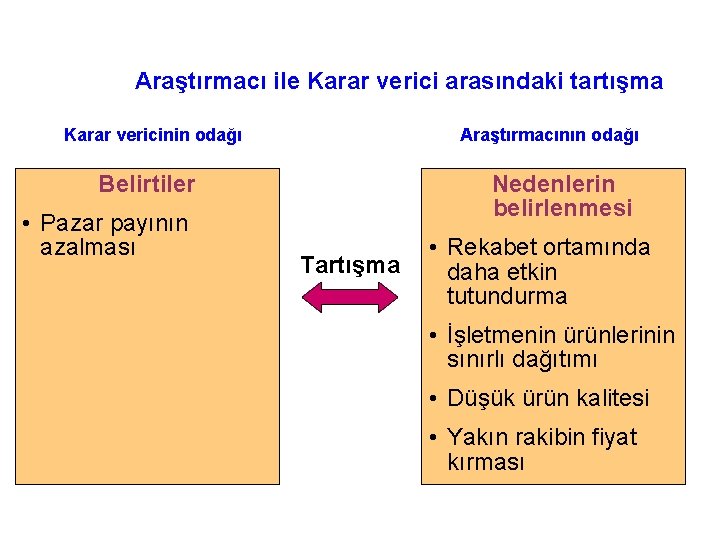 Araştırmacı ile Karar verici arasındaki tartışma

Karar vericinin odağı

Belirtiler

• Pazar payının azalması

Tartışma

Araştırmacının odağı

Nedenlerin belirlenmesi

• Rekabet ortamında daha etkin tutundurma

• İşletmenin ürünlerinin sınırlı dağıtımı

• Düşük ürün kalitesi

• Yakın rakibin fiyat kırması